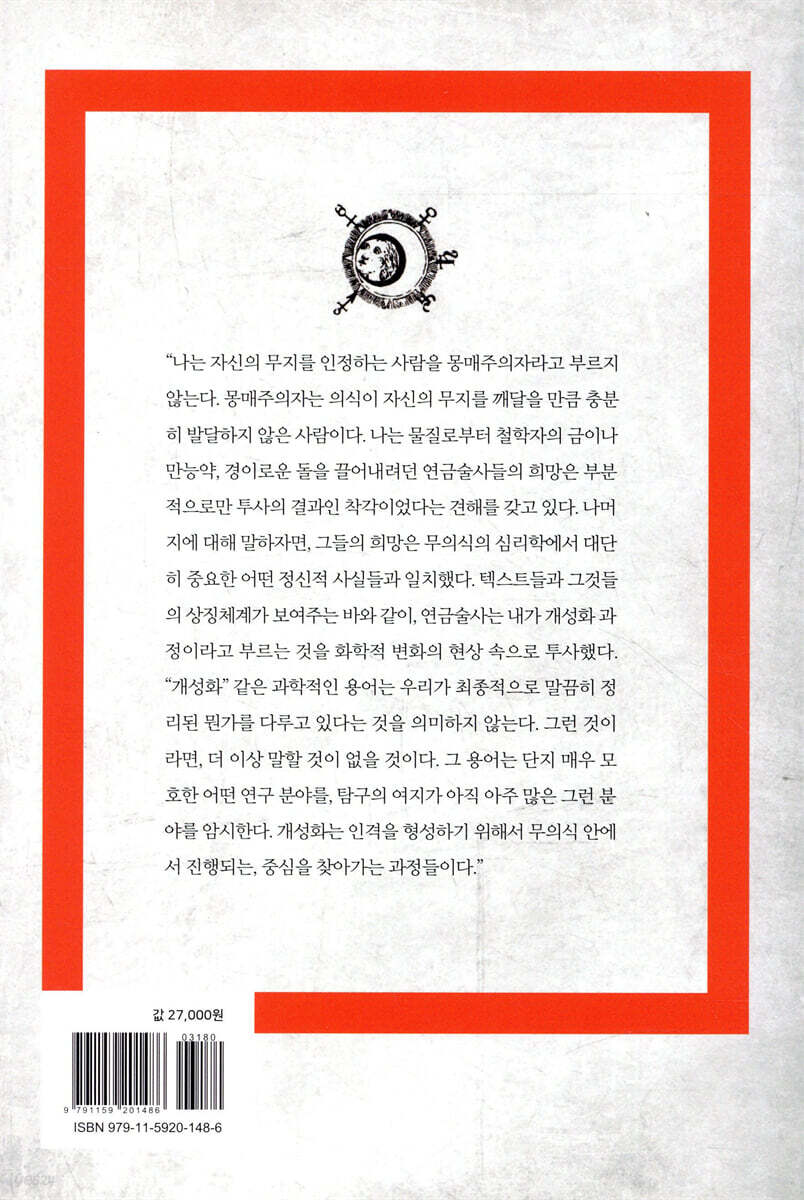 “나는 자신의 무지를 인정하는 사람을 몽매주의자라고 부르지 않는다. 몽매주의자는 의식이 자신의 무지를 깨달을 만큼 충분히 발달하지 않은 사람이다. 나는 물질로부터 철학자의 금이나 만능약, 경이로운 돌을 끌어내려던 연금술사들의 희망은 부분적으로만 투사의 결과인 착각이었다는 견해를 갖고 있다. 나머지에 대해 말하자면, 그들의 희망은 무의식의 심리학에서 대단히 중요한 어떤 정신적 사실들과 일치했다. 텍스트들과 그것들의 상징체계가 보여주는 바와 같이, 연금술사는 내가 개성화 과정이라고 부르는 것을 화학적 변화의 현상 속으로 투사했다. “개성화” 같은 과학적인 용어는 우리가 최종적으로 말끔히 정리된 뭔가를 다루고 있다는 것을 의미하지 않는다. 그런 것이라면, 더 이상 말할 것이 없을 것이다. 그 용어는 단지 매우 모호한 어떤 연구 분야를, 탐구의 여지가 아직 아주 많은 그런 분야를 암시한다. 개성화는 인격을 형성하기 위해서 무의식 안에서 진행되는, 중심을 찾아가는 과정들이다.”

값 27,000원

03180

9 791159 201486

ISBN 979-11-5920-148-6